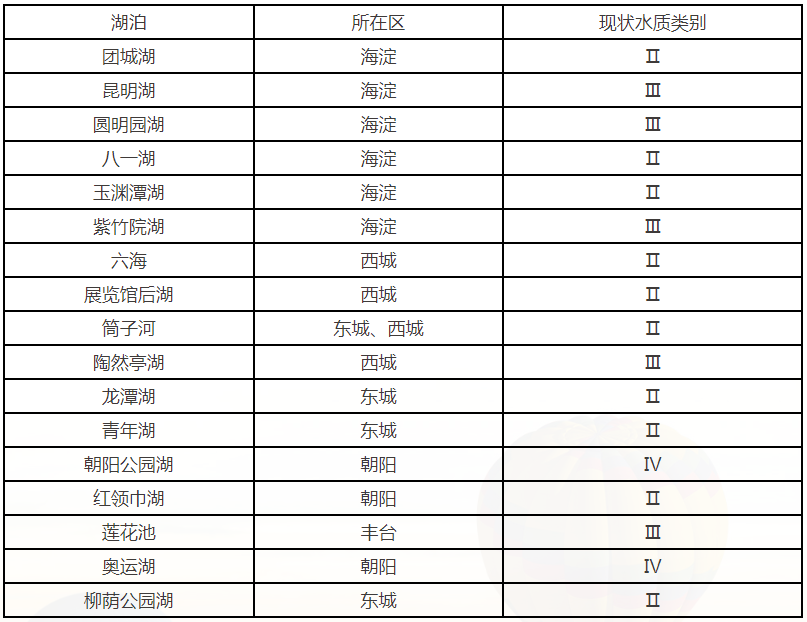 | 湖泊 | 所在区 | 现状水质类别 |
|---|---|---|
| 团城湖 | 海淀 | Ⅱ |
| 昆明湖 | 海淀 | Ⅲ |
| 圆明园湖 | 海淀 | Ⅲ |
| 八一湖 | 海淀 | Ⅱ |
| 玉渊潭湖 | 海淀 | Ⅱ |
| 紫竹院湖 | 海淀 | Ⅲ |
| 六海 | 西城 | Ⅱ |
| 展览馆后湖 | 西城 | Ⅱ |
| 筒子河 | 东城、西城 | Ⅱ |
| 陶然亭湖 | 西城 | Ⅲ |
| 龙潭湖 | 东城 | Ⅱ |
| 青年湖 | 东城 | Ⅱ |
| 朝阳公园湖 | 朝阳 | Ⅳ |
| 红领巾湖 | 朝阳 | Ⅱ |
| 莲花池 | 丰台 | Ⅲ |
| 奥运湖 | 朝阳 | Ⅳ |
| 柳荫公园湖 | 东城 | Ⅱ |